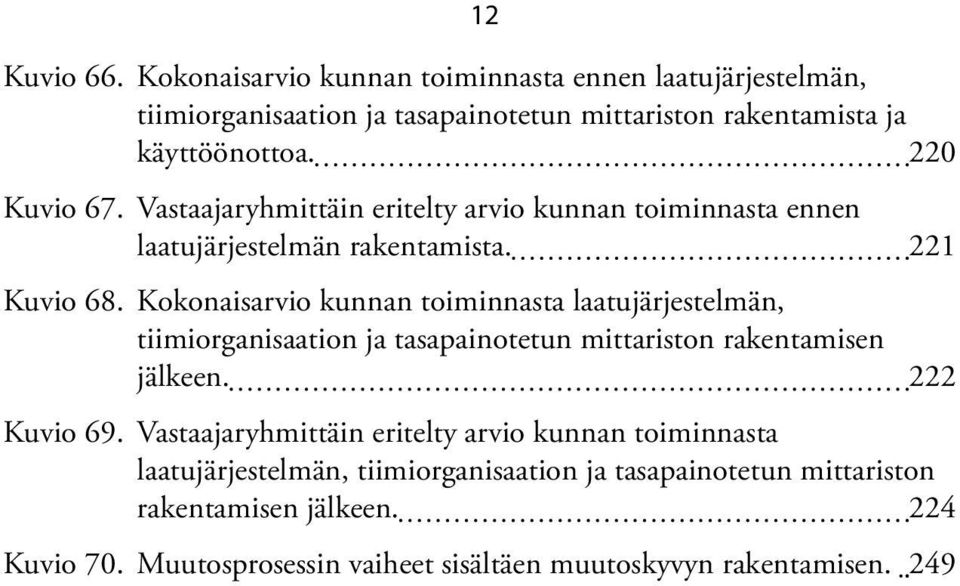 12

Kuvio 66. Kokonaisarvio kunnan toiminnasta ennen laatujärjestelmän, tiimiorganisaation ja tasapainotetun mittariston rakentamista ja käyttöönottoa. 220

Kuvio 67. Vastaajaryhmittäin eritelty arvio kunnan toiminnasta ennen laatujärjestelmän rakentamista. 221

Kuvio 68. Kokonaisarvio kunnan toiminnasta laatujärjestelmän, tiimiorganisaation ja tasapainotetun mittariston rakentamisen jälkeen. 222

Kuvio 69. Vastaajaryhmittäin eritelty arvio kunnan toiminnasta laatujärjestelmän, tiimiorganisaation ja tasapainotetun mittariston rakentamisen jälkeen. 224

Kuvio 70. Muutosprosessin vaiheet sisältäen muutoskyvyn rakentamisen. 249